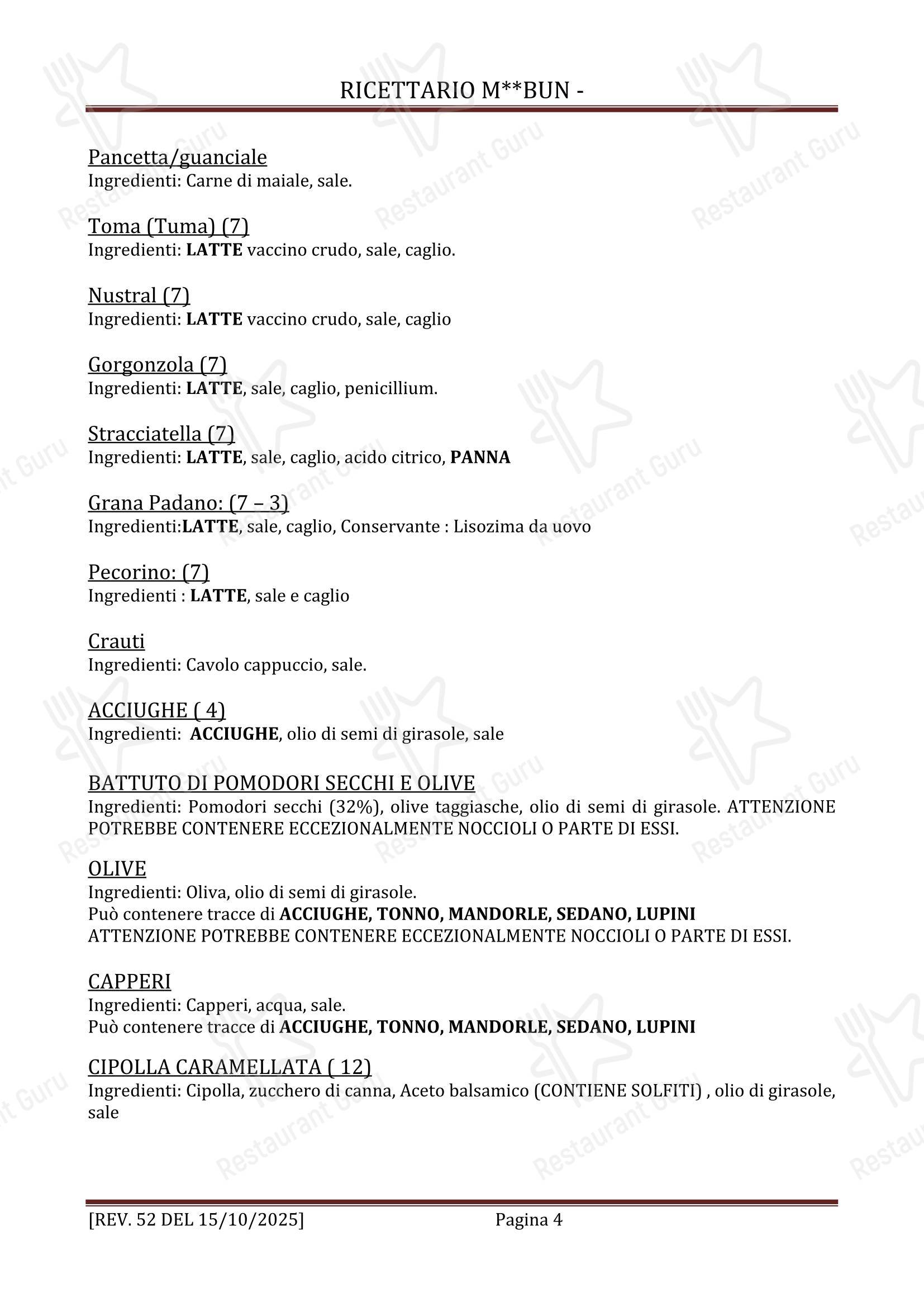 RICETTARIO M**BUN -

Pancetta/guanciale
Ingredienti: Carne di maiale, sale.

Toma (Tuma) (7)
Ingredienti: LATTE vaccino crudo, sale, caglio.

Nustral (7)
Ingredienti: LATTE vaccino crudo, sale, caglio

Gorgonzola (7)
Ingredienti: LATTE, sale, caglio, penicillium.

Stracciatella (7)
Ingredienti: LATTE, sale, caglio, acido citrico, PANNA

Grana Padano: (7 – 3)
Ingredienti:LATTE, sale, caglio, Conservante : Lisozima da uovo

Pecorino: (7)
Ingredienti : LATTE, sale e caglio

Crauti
Ingredienti: Cavolo cappuccio, sale.

ACCIUGHE ( 4)
Ingredienti: ACCIUGHE, olio di semi di girasole, sale

BATTUTO DI POMODORI SECCHI E OLIVE
Ingredienti: Pomodori secchi (32%), olive taggiasche, olio di semi di girasole. ATTENZIONE POTREBBE CONTENERE ECCEZIONALMENTE NOCCIOLI O PARTE DI ESSI.

OLIVE
Ingredienti: Oliva, olio di semi di girasole.
Può contenere tracce di ACCIUGHE, TONNO, MANDORLE, SEDANO, LUPINI
ATTENZIONE POTREBBE CONTENERE ECCEZIONALMENTE NOCCIOLI O PARTE DI ESSI.

CAPPERI
Ingredienti: Capperi, acqua, sale.
Può contenere tracce di ACCIUGHE, TONNO, MANDORLE, SEDANO, LUPINI

CIPOLLA CARAMELLATA ( 12)
Ingredienti: Cipolla, zucchero di canna, Aceto balsamico (CONTIENE SOLFITI) , olio di girasole, sale

[REV. 52 DEL 15/10/2025] Pagina 4

Restaurant Guru